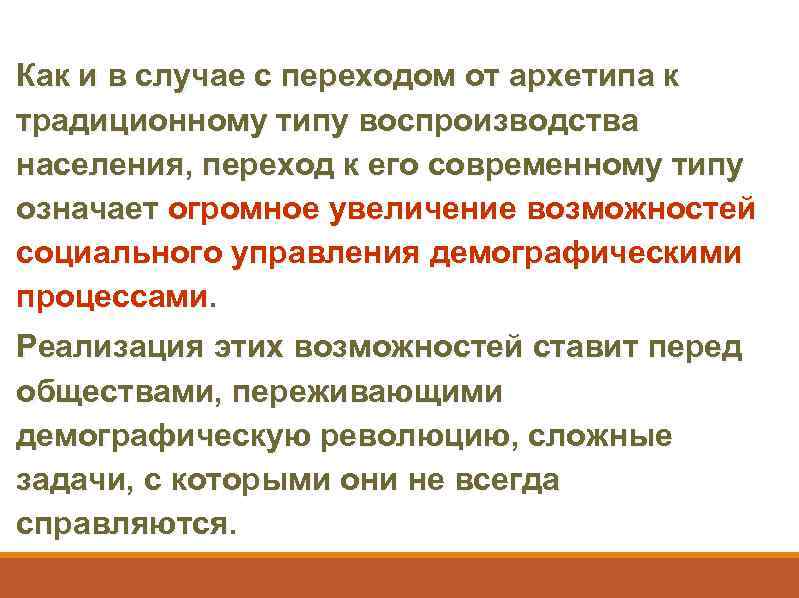 Как и в случае с переходом от архетипа к традиционному типу воспроизводства населения, переход к его современному типу означает огромное увеличение возможностей социального управления демографическими процессами.

Реализация этих возможностей ставит перед обществами, переживающими демографическую революцию, сложные задачи, с которыми они не всегда справляются.